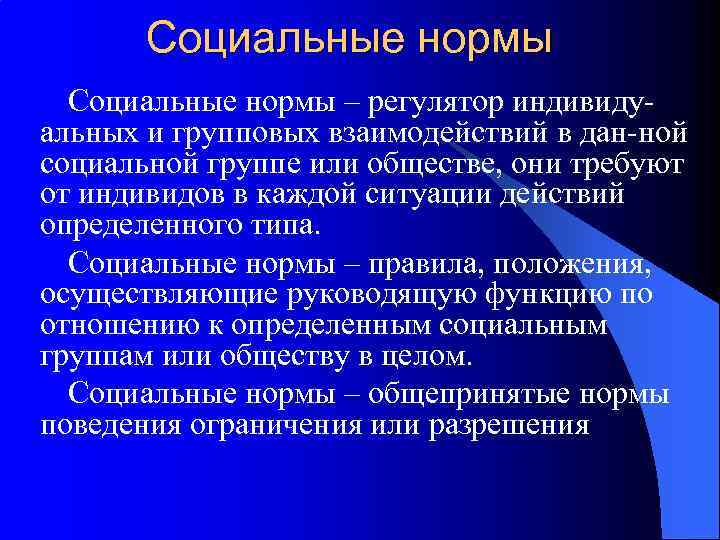 Социальные нормы

Социальные нормы – регулятор индивидуальных и групповых взаимодействий в дан-ной социальной группе или обществе, они требуют от индивидов в каждой ситуации действий определенного типа.

Социальные нормы – правила, положения, осуществляющие руководящую функцию по отношению к определенным социальным группам или обществу в целом.

Социальные нормы – общепринятые нормы поведения ограничения или разрешения